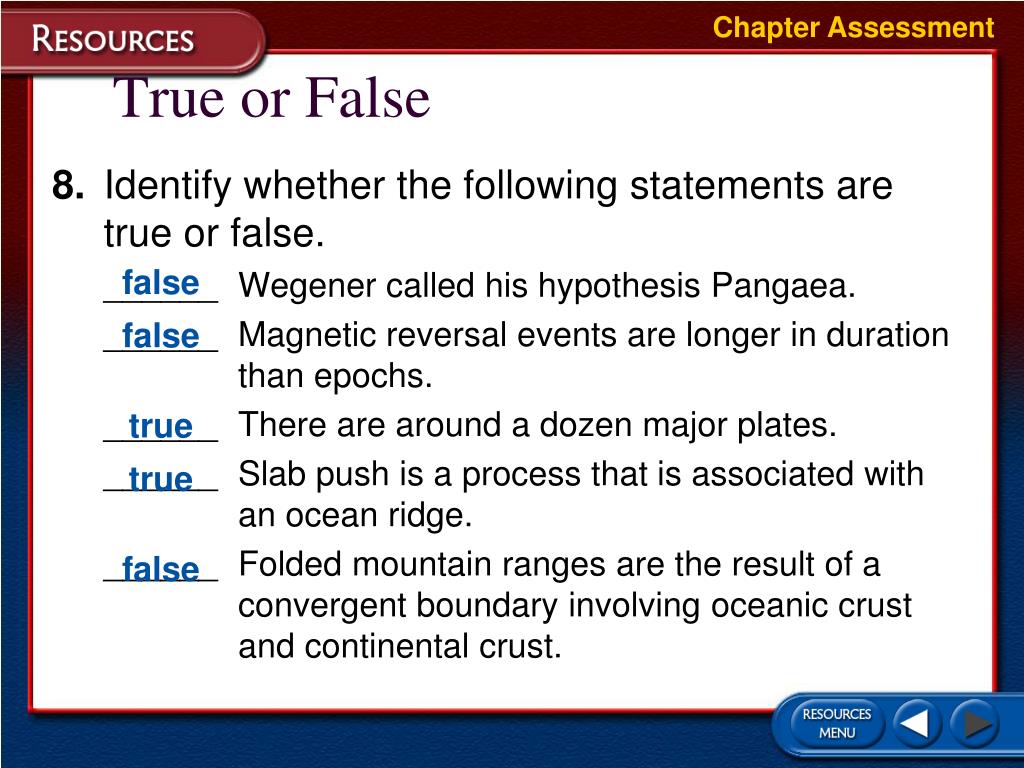 RESOURCES

Chapter Assessment

True or False

8. Identify whether the following statements are true or false.

false Wegener called his hypothesis Pangaea.

false Magnetic reversal events are longer in duration than epochs.

true There are around a dozen major plates.

true Slab push is a process that is associated with an ocean ridge.

false Folded mountain ranges are the result of a convergent boundary involving oceanic crust and continental crust.

RESOURCES MENU